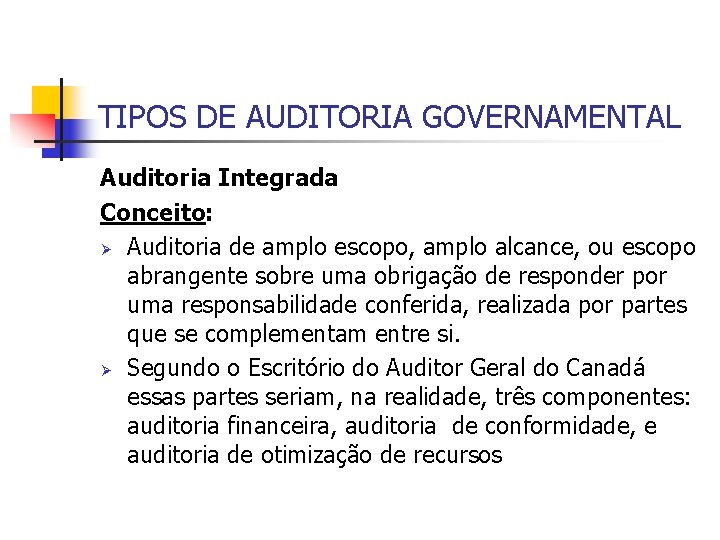 TIPOS DE AUDITORIA GOVERNAMENTAL

Auditoria Integrada

Conceito:

➢ Auditoria de amplo escopo, amplo alcance, ou escopo abrangente sobre uma obrigação de responder por uma responsabilidade conferida, realizada por partes que se complementam entre si.

➢ Segundo o Escritório do Auditor Geral do Canadá essas partes seriam, na realidade, três componentes: auditoria financeira, auditoria de conformidade, e auditoria de otimização de recursos